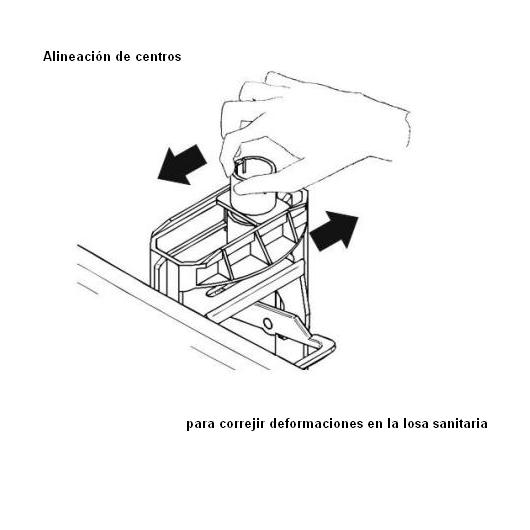 Alineación de centros

para correjir deformaciones en la losa sanitaria